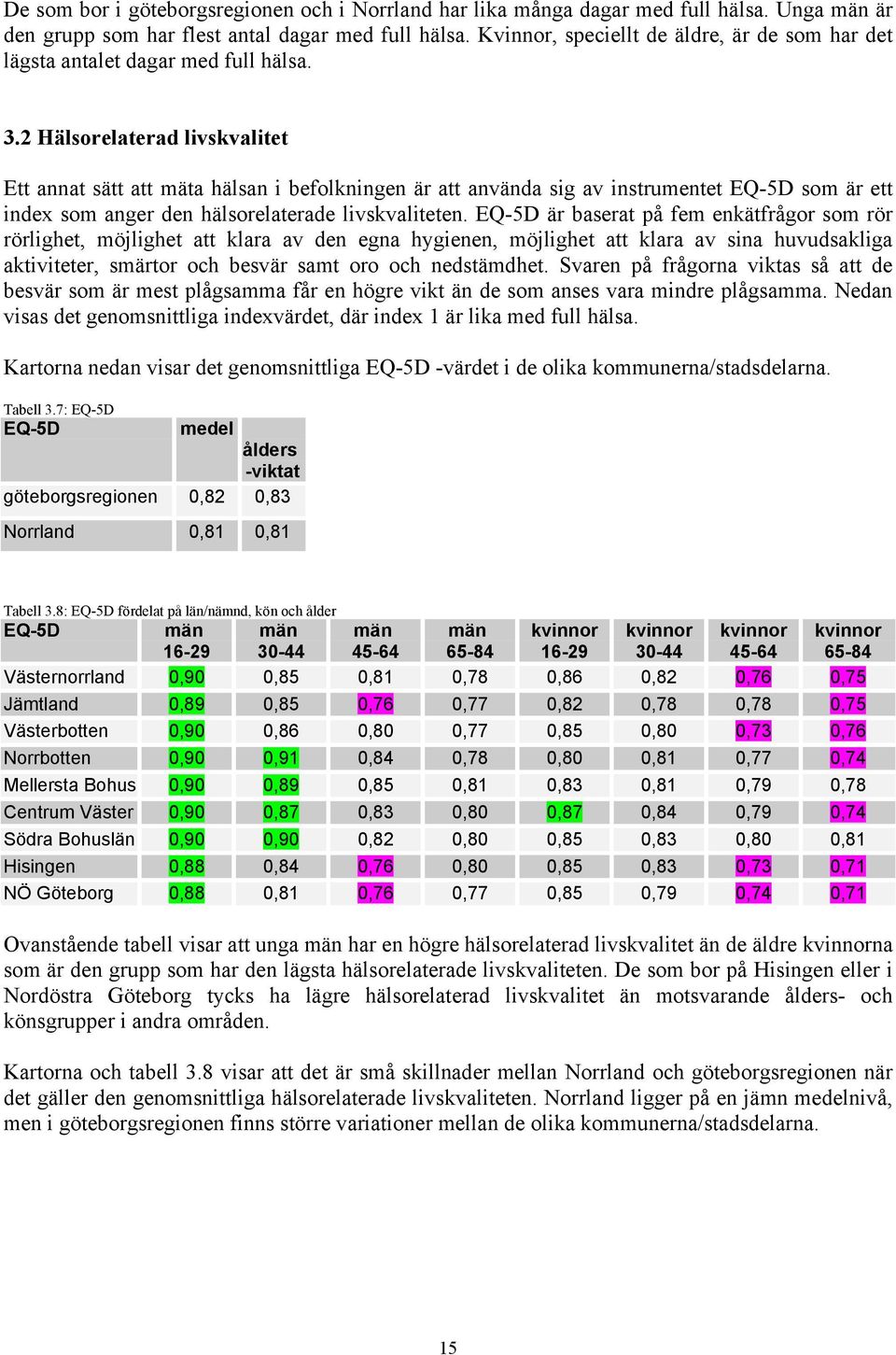 De som bor i göteborgsregionen och i Norrland har lika många dagar med full hälsa. Unga män är den grupp som har flest antal dagar med full hälsa. Kvinnor, speciellt de äldre, är de som har det lägsta antalet dagar med full hälsa.

3.2 Hälsorelaterad livskvalitet

Ett annat sätt att mäta hälsan i befolkningen är att använda sig av instrumentet EQ-5D som är ett index som anger den hälsorelaterade livskvaliteten. EQ-5D är baserat på fem enkätfrågor som rör rörlighet, möjlighet att klara av den egna hygienen, möjlighet att klara av sina huvudsakliga aktiviteter, smärtor och besvär samt oro och nedstämdhet. Svaren på frågorna viktas så att de besvär som är mest plågsamma får en högre vikt än de som anses vara mindre plågsamma. Nedan visas det genomsnittliga indexvärdet, där index 1 är lika med full hälsa.

Kartorna nedan visar det genomsnittliga EQ-5D -värdet i de olika kommunerna/stadsdelarna.

Tabell 3.7: EQ-5D

| EQ-5D | medel | ålders -viktat |
|---|---|---|
| göteborgsregionen | 0,82 | 0,83 |
| Norrland | 0,81 | 0,81 |

Tabell 3.8: EQ-5D fördelat på län/nämnd, kön och ålder

| EQ-5D | män 16-29 | män 30-44 | män 45-64 | män 65-84 | kvinnor 16-29 | kvinnor 30-44 | kvinnor 45-64 | kvinnor 65-84 |
|---|---|---|---|---|---|---|---|---|
| Västernorrland | 0,90 | 0,85 | 0,81 | 0,78 | 0,86 | 0,82 | 0,76 | 0,75 |
| Jämtland | 0,89 | 0,85 | 0,76 | 0,77 | 0,82 | 0,78 | 0,78 | 0,75 |
| Västerbotten | 0,90 | 0,86 | 0,80 | 0,77 | 0,85 | 0,80 | 0,73 | 0,76 |
| Norrbotten | 0,90 | 0,91 | 0,84 | 0,78 | 0,80 | 0,81 | 0,77 | 0,74 |
| Mellersta Bohus | 0,90 | 0,89 | 0,85 | 0,81 | 0,83 | 0,81 | 0,79 | 0,78 |
| Centrum Väster | 0,90 | 0,87 | 0,83 | 0,80 | 0,87 | 0,84 | 0,79 | 0,74 |
| Södra Bohuslän | 0,90 | 0,90 | 0,82 | 0,80 | 0,85 | 0,83 | 0,80 | 0,81 |
| Hisingen | 0,88 | 0,84 | 0,76 | 0,80 | 0,85 | 0,83 | 0,73 | 0,71 |
| NÖ Göteborg | 0,88 | 0,81 | 0,76 | 0,77 | 0,85 | 0,79 | 0,74 | 0,71 |

Ovanstående tabell visar att unga män har en högre hälsorelaterad livskvalitet än de äldre kvinnorna som är den grupp som har den lägsta hälsorelaterade livskvaliteten. De som bor på Hisingen eller i Nordöstra Göteborg tycks ha lägre hälsorelaterad livskvalitet än motsvarande ålders- och könsgrupper i andra områden.

Kartorna och tabell 3.8 visar att det är små skillnader mellan Norrland och göteborgsregionen när det gäller den genomsnittliga hälsorelaterade livskvaliteten. Norrland ligger på en jämn medelnivå, men i göteborgsregionen finns större variationer mellan de olika kommunerna/stadsdelarna.

15